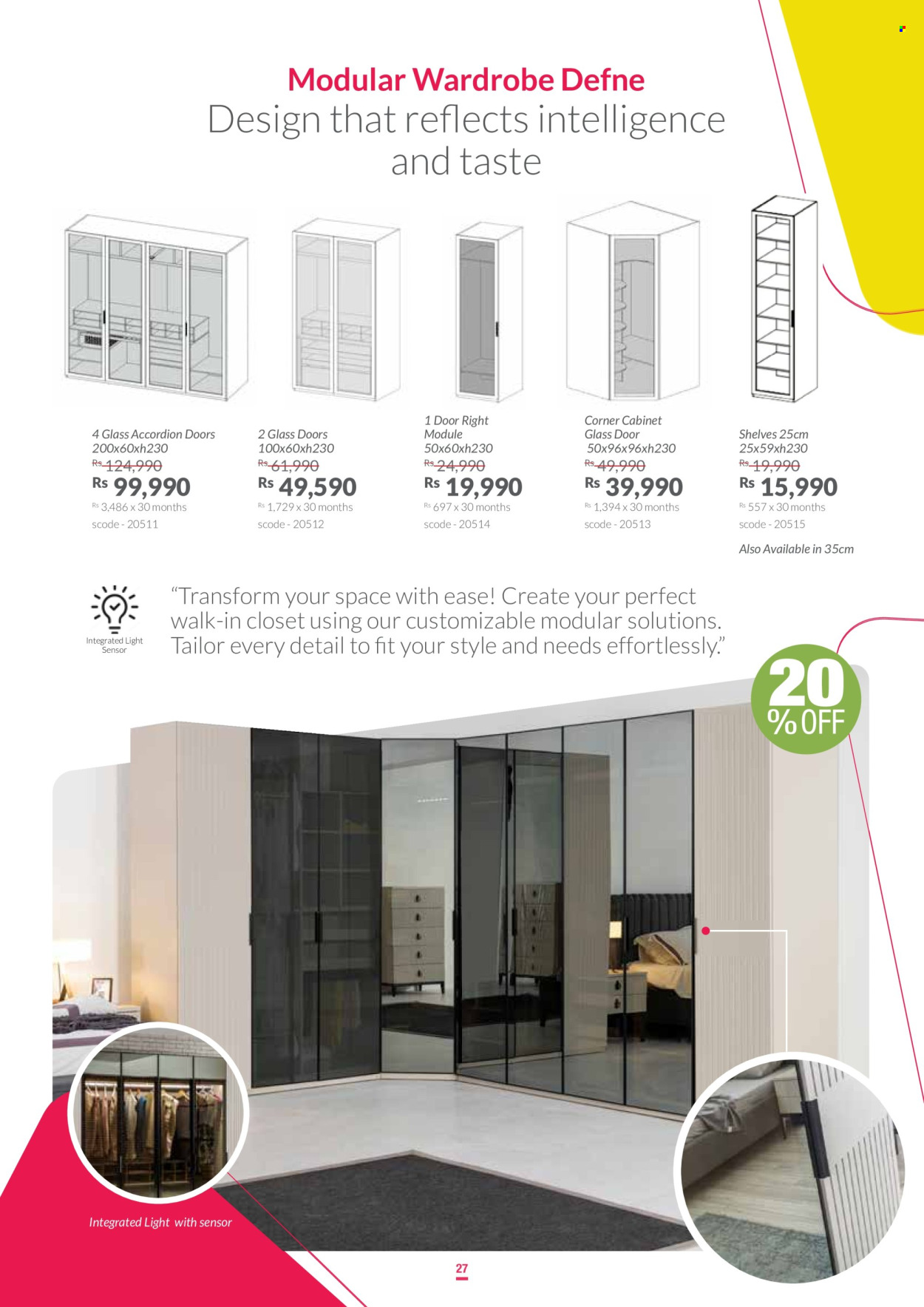 Modular Wardrobe Defne
Design that reflects intelligence and taste

4 Glass Accordion Doors
200x60xh230
Rs 124,990
Rs 99,990
Rs 3,486 x 30 months
scode - 20511

2 Glass Doors
100x60xh230
Rs 61,990
Rs 49,590
Rs 1,729 x 30 months
scode - 20512

1 Door Right Module
50x60xh230
Rs 24,990
Rs 19,990
Rs 697 x 30 months
scode - 20514

Corner Cabinet Glass Door
50x96x96xh230
Rs 49,990
Rs 39,990
Rs 1,394 x 30 months
scode - 20513

Shelves 25cm
25x59xh230
Rs 19,990
Rs 15,990
Rs 557 x 30 months
scode - 20515
Also Available in 35cm

Integrated Light Sensor

"Transform your space with ease! Create your perfect walk-in closet using our customizable modular solutions. Tailor every detail to fit your style and needs effortlessly."

20 % OFF

Integrated Light with sensor

27